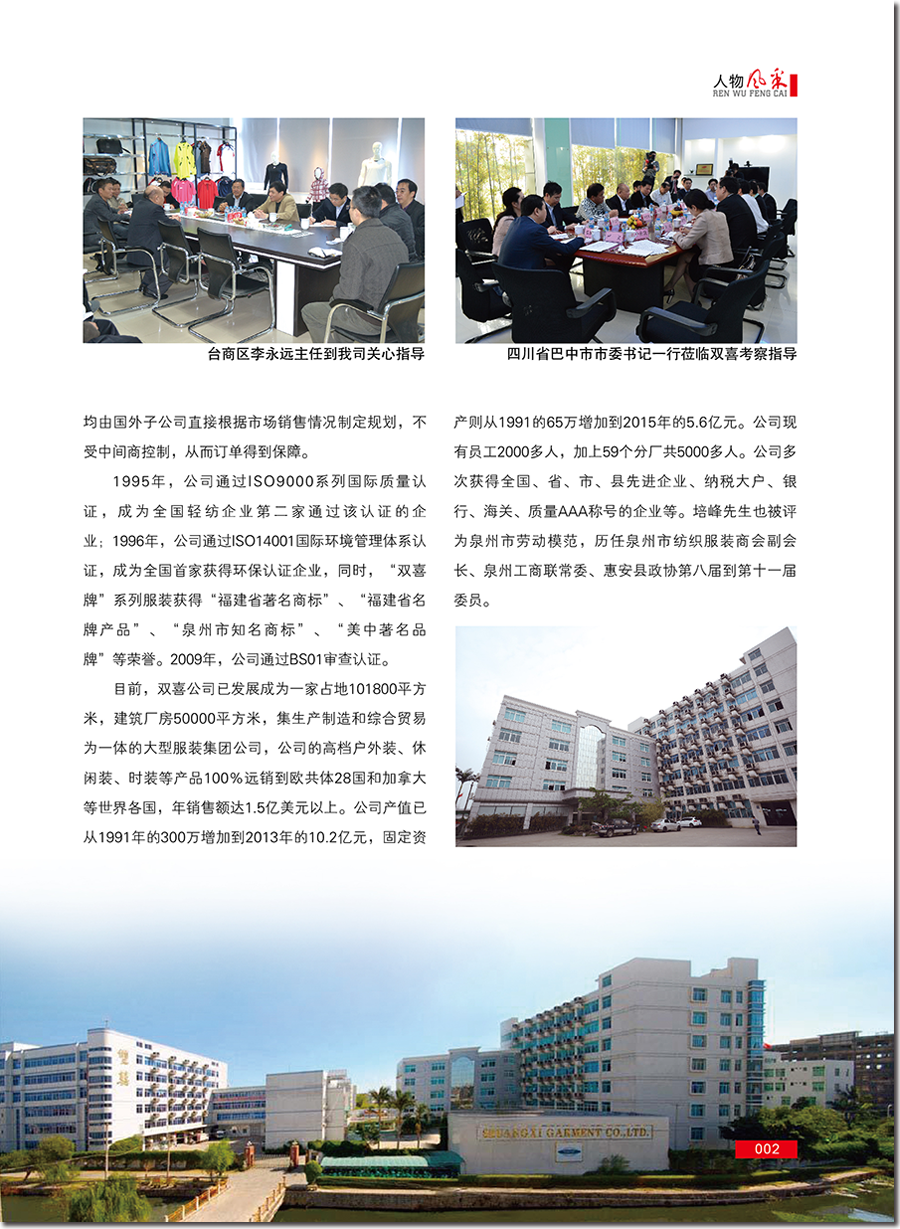 人物风采
REN WU FENG CAI

台商区李永远主任到我司关心指导

四川省巴中市市委书记一行莅临双喜考察指导

均由国外子公司直接根据市场销售情况制定规划，不受中间商控制，从而订单得到保障。

1995年，公司通过ISO9000系列国际质量认证，成为全国轻纺企业第二家通过该认证的企业；1996年，公司通过ISO14001国际环境管理体系认证，成为全国首家获得环保认证企业，同时，“双喜牌”系列服装获得“福建省著名商标”、“福建省名牌产品”、“泉州市知名商标”、“美中著名品牌”等荣誉。2009年，公司通过BS01审查认证。

目前，双喜公司已发展成为一家占地101800平方米，建筑厂房50000平方米，集生产制造和综合贸易为一体的大型服装集团公司，公司的高档户外装、休闲装、时装等产品100%远销到欧共体28国和加拿大等世界各国，年销售额达1.5亿美元以上。公司产值已从1991年的300万增加到2013年的10.2亿元，固定资产则从1991的65万增加到2015年的5.6亿元。公司现有员工2000多人，加上59个分厂共5000多人。公司多次获得全国、省、市、县先进企业、纳税大户、银行、海关、质量AAA称号的企业等。培峰先生也被评为泉州市劳动模范，历任泉州市纺织服装商会副会长、泉州工商联常委、惠安县政协第八届到第十一届委员。

SHUANGXI GARMENT CO.,LTD.

002